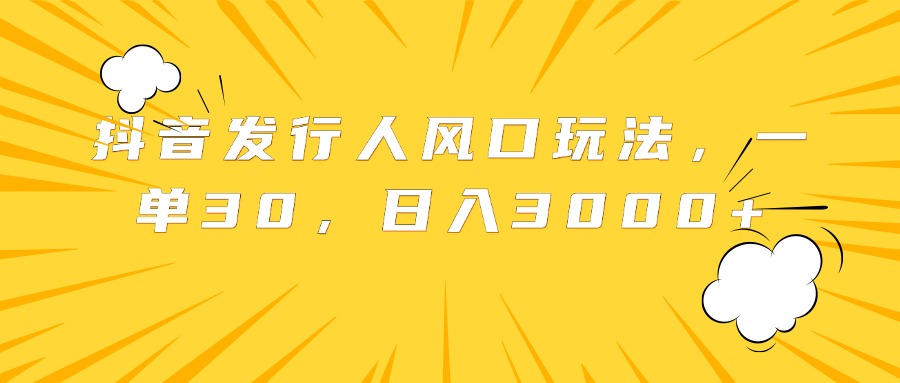 抖音发行人风口玩法，一单30，日入3000+